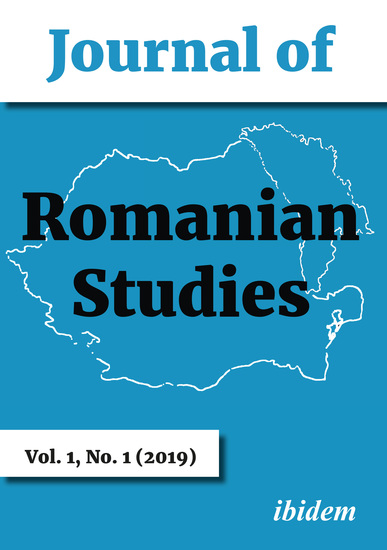 Journal of

Romanian Studies

Vol. 1, No. 1 (2019)

ibidem